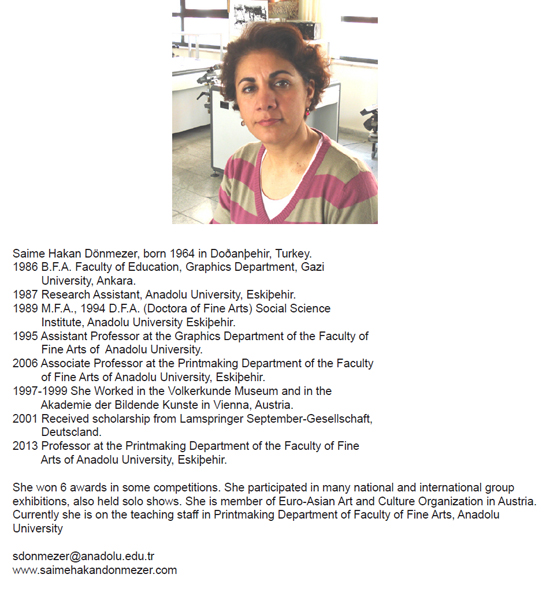 Saime Hakan Dönmezer, born 1964 in Doðanþehir, Turkey.
1986 B.F.A. Faculty of Education, Graphics Department, Gazi University, Ankara.
1987 Research Assistant, Anadolu University, Eskiþehir.
1989 M.F.A., 1994 D.F.A. (Doctora of Fine Arts) Social Science Institute, Anadolu University Eskiþehir.
1995 Assistant Professor at the Graphics Department of the Faculty of Fine Arts of Anadolu University.
2006 Associate Professor at the Printmaking Department of the Faculty of Fine Arts of Anadolu University, Eskiþehir.
1997-1999 She Worked in the Volkerkunde Museum and in the Akademie der Bildende Kunste in Vienna, Austria.
2001 Received scholarship from Lamspringer September-Gesellschaft, Deutscland.
2013 Professor at the Printmaking Department of the Faculty of Fine Arts of Anadolu University, Eskiþehir.

She won 6 awards in some competitions. She participated in many national and international group exhibitions, also held solo shows. She is member of Euro-Asian Art and Culture Organization in Austria. Currently she is on the teaching staff in Printmaking Department of Faculty of Fine Arts, Anadolu University

sdonmezer@anadolu.edu.tr
www.saimehakandonmezer.com